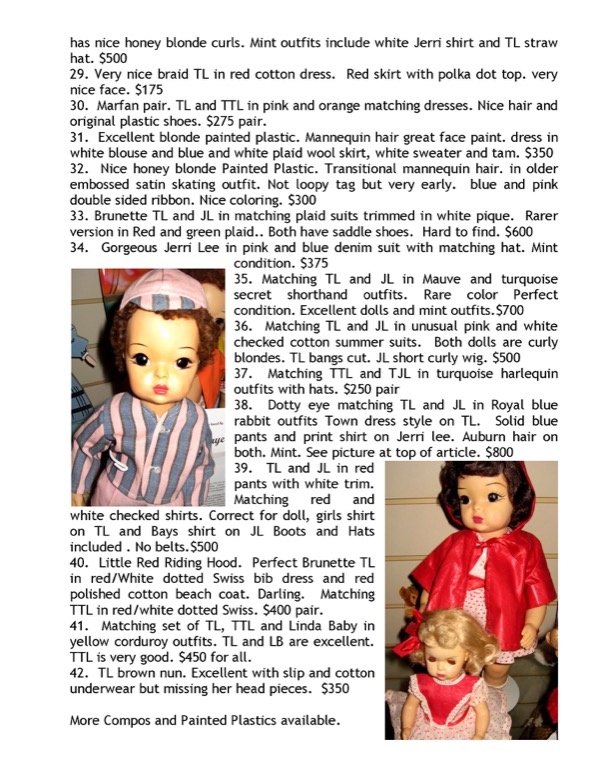 has nice honey blonde curls. Mint outfits include white Jerri shirt and TL straw hat. $500
29. Very nice braid TL in red cotton dress. Red skirt with polka dot top. very nice face. $175
30. Marfan pair. TL and TTL in pink and orange matching dresses. Nice hair and original plastic shoes. $275 pair.
31. Excellent blonde painted plastic. Mannequin hair great face paint. dress in white blouse and blue and white plaid wool skirt, white sweater and tam. $350
32. Nice honey blonde Painted Plastic. Transitional mannequin hair. in older embossed satin skating outfit. Not loopy tag but very early. blue and pink double sided ribbon. Nice coloring. $300
33. Brunette TL and JL in matching plaid suits trimmed in white pique. Rarer version in Red and green plaid.. Both have saddle shoes. Hard to find. $600
34. Gorgeous Jerri Lee in pink and blue denim suit with matching hat. Mint condition. $375
35. Matching TL and JL in Mauve and turquoise secret shorthand outfits. Rare color Perfect condition. Excellent dolls and mint outfits.$700
36. Matching TL and JL in unusual pink and white checked cotton summer suits. Both dolls are curly blondes. TL bangs cut. JL short curly wig. $500
37. Matching TTL and TJL in turquoise harlequin outfits with hats. $250 pair
38. Dotty eye matching TL and JL in Royal blue rabbit outfits Town dress style on TL. Solid blue pants and print shirt on Jerri lee. Auburn hair on both. Mint. See picture at top of article. $800
39. TL and JL in red pants with white trim. Matching red and white checked shirts. Correct for doll, girls shirt on TL and Bays shirt on JL Boots and Hats included . No belts.$500
40. Little Red Riding Hood. Perfect Brunette TL in red/White dotted Swiss bib dress and red polished cotton beach coat. Darling. Matching TTL in red/white dotted Swiss. $400 pair.
41. Matching set of TL, TTL and Linda Baby in yellow corduroy outfits. TL and LB are excellent. TTL is very good. $450 for all.
42. TL brown nun. Excellent with slip and cotton underwear but missing her head pieces. $350

More Compos and Painted Plastics available.